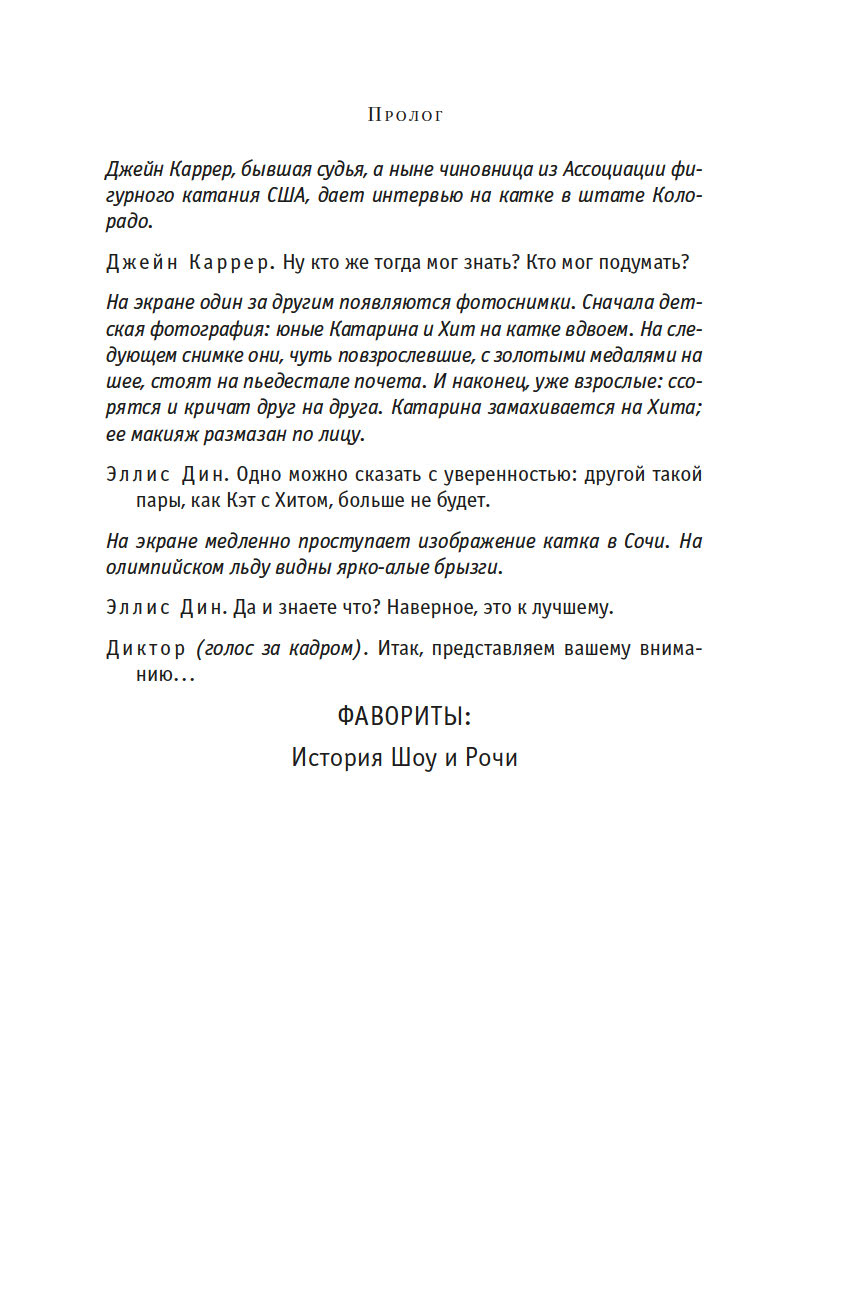 Пролог

Джейн Каррер, бывшая судья, а ныне чиновница из Ассоциации фигурного катания США, дает интервью на катке в штате Колорадо.

Джейн Каррер. Ну кто же тогда мог знать? Кто мог подумать?

На экране один за другим появляются фотоснимки. Сначала детская фотография: юные Катарина и Хит на катке вдвоем. На следующем снимке они, чуть повзрослевшие, с золотыми медалями на шее, стоят на пьедестале почета. И наконец, уже взрослые: ссорятся и кричат друг на друга. Катарина замахивается на Хита; ее макияж размазан по лицу.

Эллис Дин. Одно можно сказать с уверенностью: другой такой пары, как Кэт с Хитом, больше не будет.

На экране медленно проступает изображение катка в Сочи. На олимпийском льду видны ярко-алые брызги.

Эллис Дин. Да и знаете что? Наверное, это к лучшему.

Диктор (голос за кадром). Итак, представляем вашему вниманию…

ФАВОРИТЫ:

История Шоу и Рочи